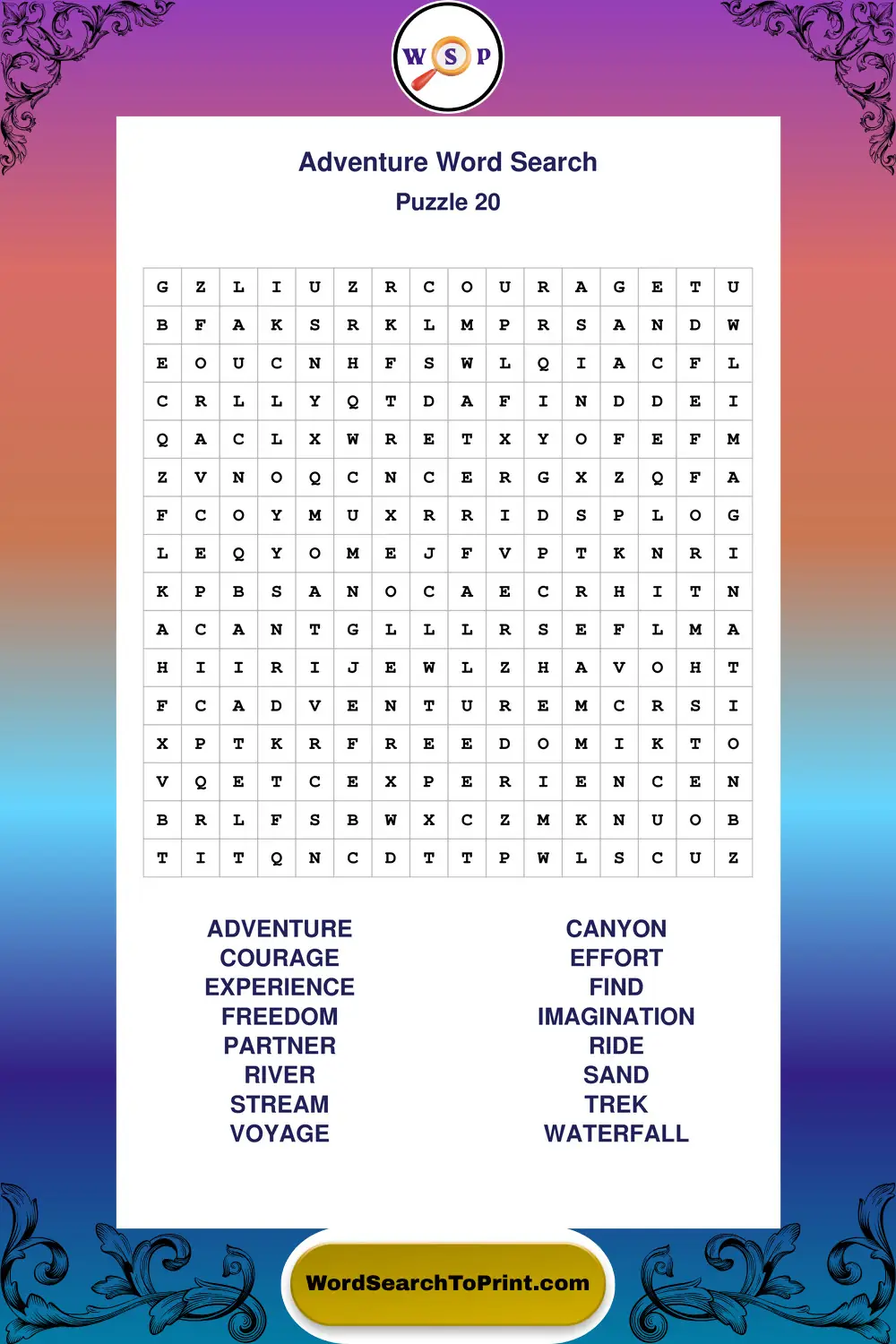 W S P

Adventure Word Search
Puzzle 20

| G | Z | L | I | U | Z | R | C | O | U | R | A | G | E | T | U |
|---|---|---|---|---|---|---|---|---|---|---|---|---|---|---|---|
| B | F | A | K | S | R | K | L | M | P | R | S | A | N | D | W |
| E | O | U | C | N | H | F | S | W | L | Q | I | A | C | F | L |
| C | R | L | L | Y | Q | T | D | A | F | I | N | D | D | E | I |
| Q | A | C | L | X | W | R | E | T | X | Y | O | F | E | F | M |
| Z | V | N | O | Q | C | N | C | E | R | G | X | Z | Q | F | A |
| F | C | O | Y | M | U | X | R | R | I | D | S | P | L | O | G |
| L | E | Q | Y | O | M | E | J | F | V | P | T | K | N | R | I |
| K | P | B | S | A | N | O | C | A | E | C | R | H | I | T | N |
| A | C | A | N | T | G | L | L | L | R | S | E | F | L | M | A |
| H | I | I | R | I | J | E | W | L | Z | H | A | V | O | H | T |
| F | C | A | D | V | E | N | T | U | R | E | M | C | R | S | I |
| X | P | T | K | R | F | R | E | E | D | O | M | I | K | T | O |
| V | Q | E | T | C | E | X | P | E | R | I | E | N | C | E | N |
| B | R | L | F | S | B | W | X | C | Z | M | K | N | U | O | B |
| T | I | T | Q | N | C | D | T | T | P | W | L | S | C | U | Z |

ADVENTURE
COURAGE
EXPERIENCE
FREEDOM
PARTNER
RIVER
STREAM
VOYAGE

CANYON
EFFORT
FIND
IMAGINATION
RIDE
SAND
TREK
WATERFALL

WordSearchToPrint.com